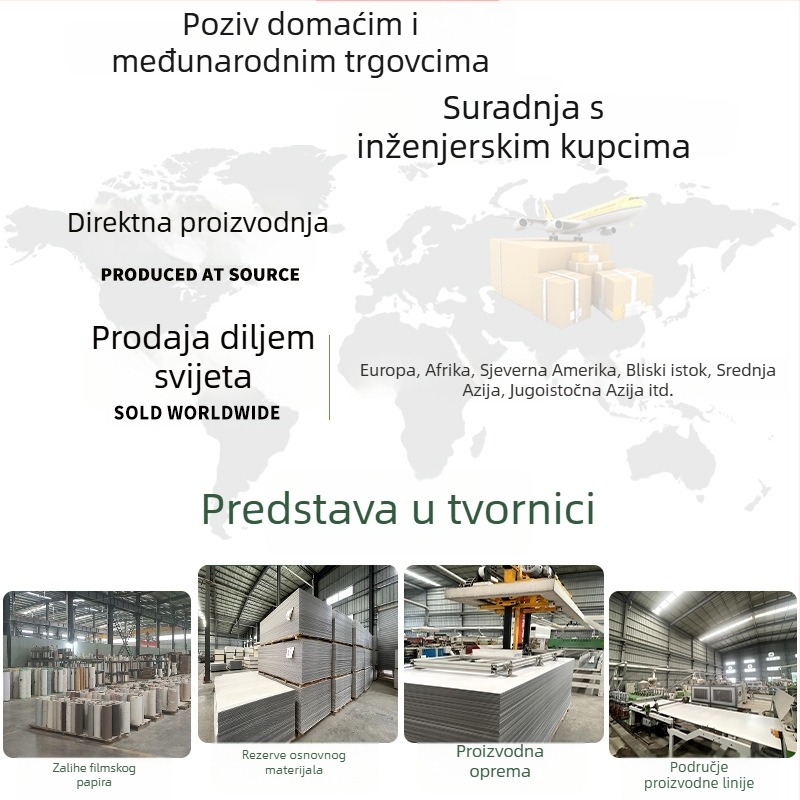 Poziv domaćim i međunarodnim trgovcima

Suradnja s inženjerskim kupcima

Direktna proizvodnja

PRODUCED AT SOURCE

Prodaja diljem svijeta

SOLD WORLDWIDE

Europa, Afrika, Sjeverna Amerika, Bliski istok, Srednja Azija, Jugoistočna Azija itd.

Predstava u tvornici

Zalihe filmskog papira

Rezerve osnovnog materijala

Proizvodna oprema

Područje proizvodne linije